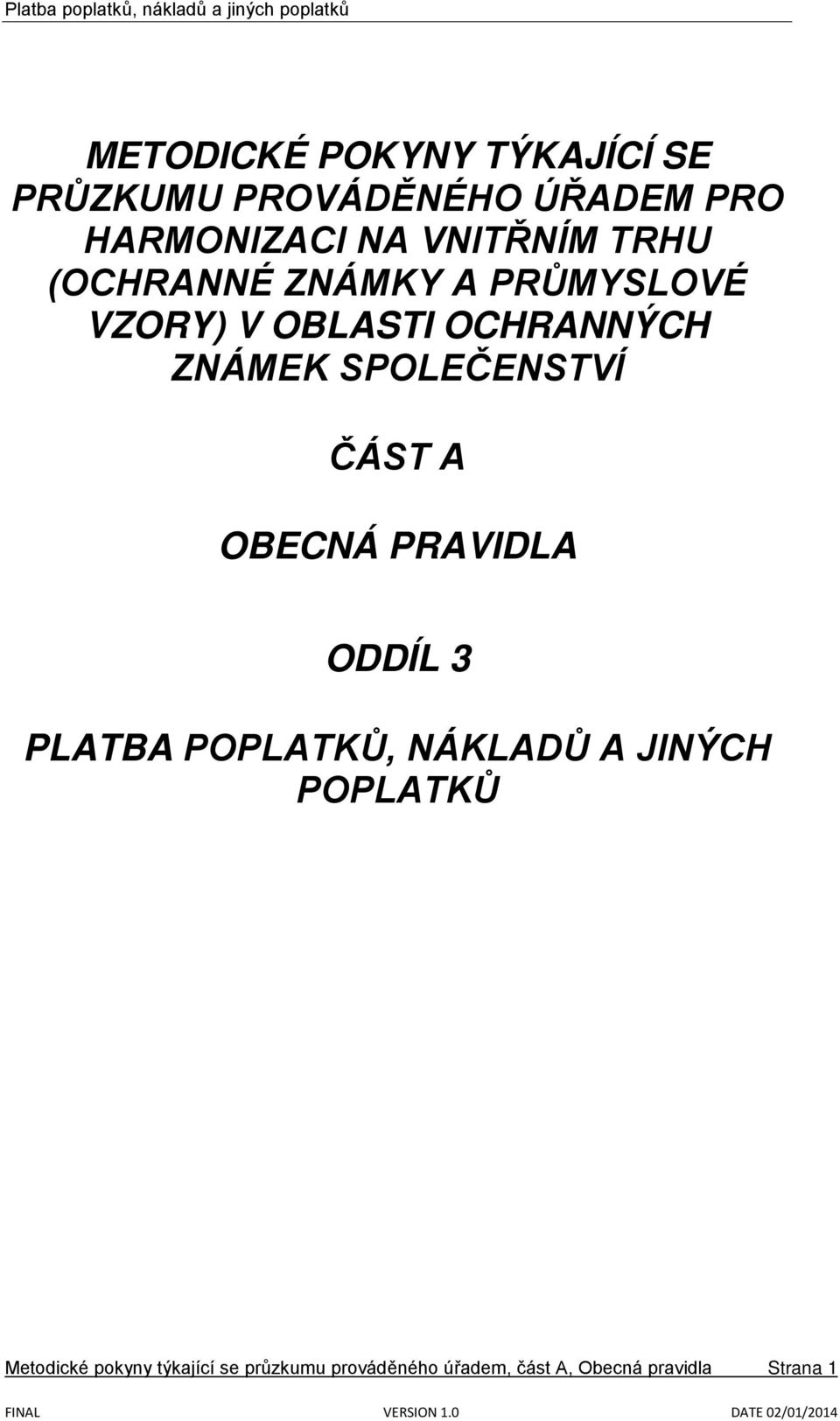 Platba poplatků, nákladů a jiných poplatků

METODICKÉ POKYNY TÝKAJÍCÍ SE PRŮZKUMU PROVÁDĚNÉHO ÚŘADEM PRO HARMONIZACI NA VNITŘNÍM TRHU (OCHRANNÉ ZNÁMKY A PRŮMYSLOVÉ VZORY) V OBLASTI OCHRANNÝCH ZNÁMEK SPOLEČENSTVÍ

ČÁST A

OBECNÁ PRAVIDLA

ODDÍL 3

PLATBA POPLATKŮ, NÁKLADŮ A JINÝCH POPLATKŮ

Metodické pokyny týkající se průzkumu prováděného úřadem, část A, Obecná pravidla Strana 1

FINAL VERSION 1.0 DATE 02/01/2014